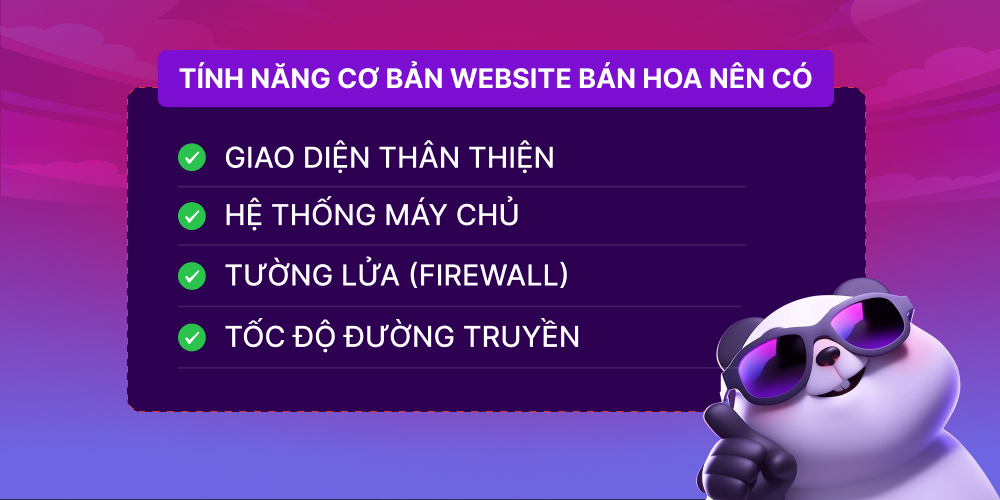 TÍNH NĂNG CƠ BẢN WEBSITE BÁN HOA NÊN CÓ

GIAO DIỆN THÂN THIỆN

HỆ THỐNG MÁY CHỦ

TƯỜNG LỬA (FIREWALL)

TỐC ĐỘ ĐƯỜNG TRUYỀN